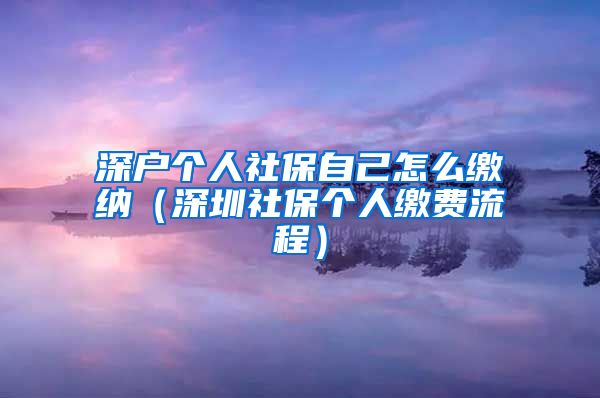 深户个人社保自己怎么缴纳（深圳社保个人缴费流程）